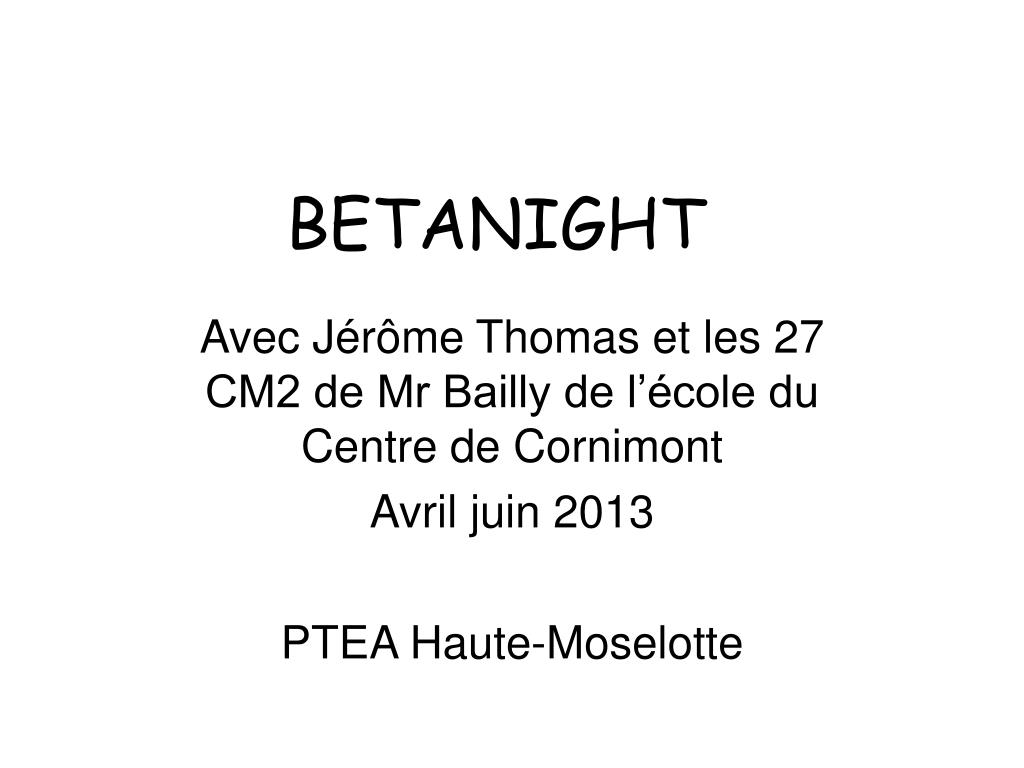 BETANIGHT

Avec Jérôme Thomas et les 27 CM2 de Mr Bailly de l'école du Centre de Cornimont

Avril juin 2013

PTEA Haute-Moselotte